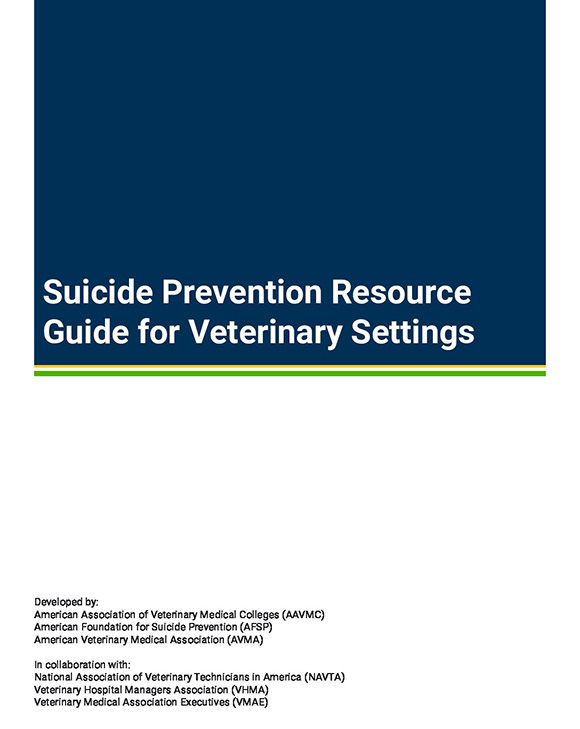 Suicide Prevention Resource Guide for Veterinary Settings

Developed by:
American Association of Veterinary Medical Colleges (AAVMC)
American Foundation for Suicide Prevention (AFSP)
American Veterinary Medical Association (AVMA)

In collaboration with:
National Association of Veterinary Technicians in America (NAVTA)
Veterinary Hospital Managers Association (VHMA)
Veterinary Medical Association Executives (VMAE)